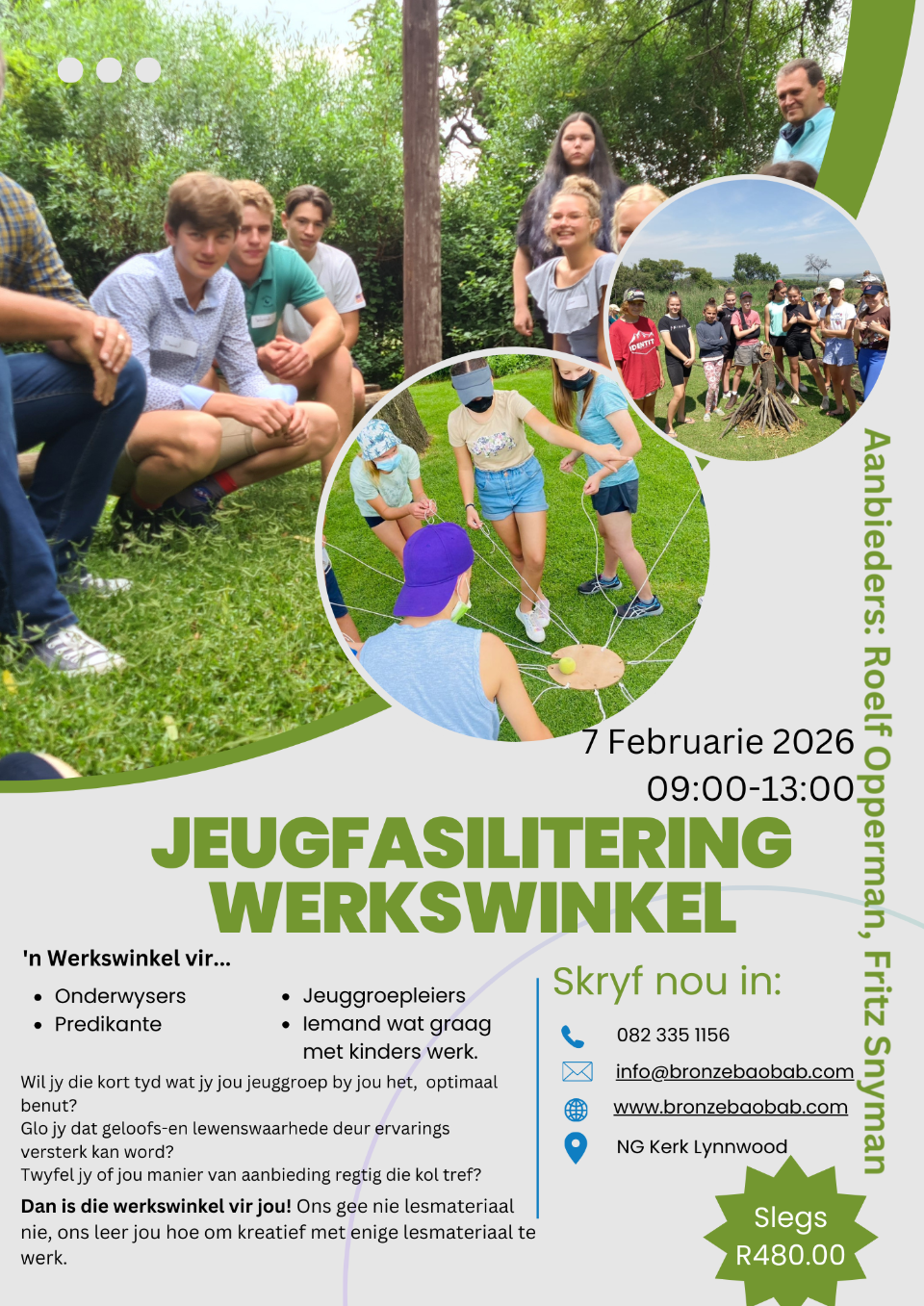 7 Februarie 2026
09:00-13:00

JEUGFASILITERING
WERKSWINKEL

'n Werkswinkel vir...

• Onderwysers
• Predikante

• Jeuggroepleiers
• Iemand wat graag met kinders werk.

Wil jy die kort tyd wat jy jou jeuggroep by jou het, optimaal benut?
Glo jy dat geloofs-en lewenswaarhede deur ervarings versterk kan word?
Twyfel jy of jou manier van aanbieding regtig die kol tref?

Dan is die werkswinkel vir jou! Ons gee nie lesmateriaal nie, ons leer jou hoe om kreatief met enige lesmateriaal te werk.

Skryf nou in:

082 335 1156
info@bronzebaobab.com
www.bronzebaobab.com
NG Kerk Lynnwood

Slegs
R480.00

Aanbieders: Roelf Opperman, Fritz Snyman